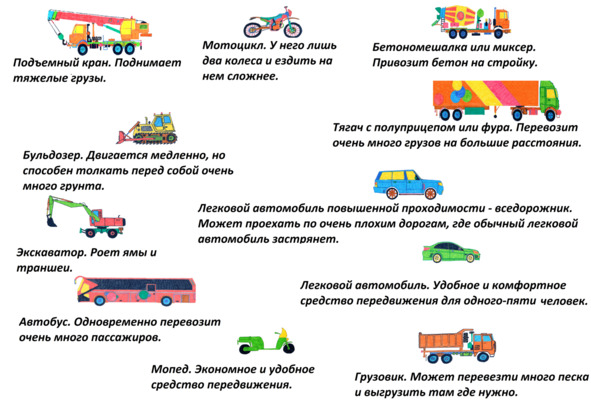 Подъемный кран. Поднимает тяжелые грузы.

Мотоцикл. У него лишь два колеса и ездить на нем сложнее.

Бетономешалка или миксер. Привозит бетон на стройку.

Тягач с полуприцепом или фура. Перевозит очень много грузов на большие расстояния.

Бульдозер. Двигается медленно, но способен толкать перед собой очень много грунта.

Легковой автомобиль повышенной проходимости - вседорожник. Может проехать по очень плохим дорогам, где обычный легковой автомобиль застрянет.

Экскаватор. Роет ямы и траншеи.

Легковой автомобиль. Удобное и комфортное средство передвижения для одного-пяти человек.

Автобус. Одновременно перевозит очень много пассажиров.

Мопед. Экономное и удобное средство передвижения.

Грузовик. Может перевезти много песка и выгрузить там где нужно.